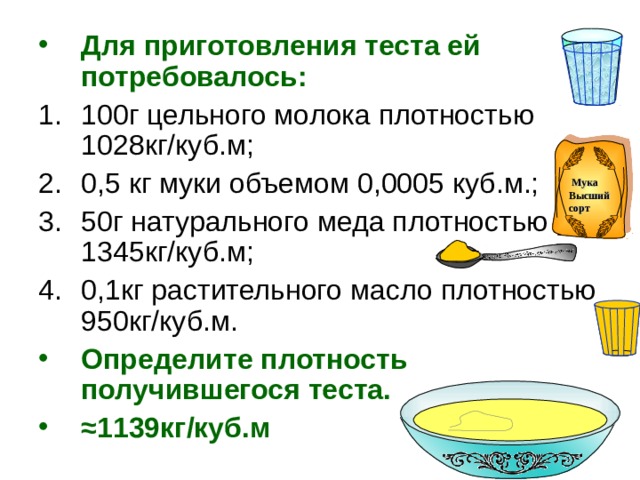 • Для приготовления теста ей потребовалось:
1. 100г цельного молока плотностью 1028кг/куб.м;
2. 0,5 кг муки объемом 0,0005 куб.м.;
3. 50г натурального меда плотностью 1345кг/куб.м;
4. 0,1кг растительного масло плотностью 950кг/куб.м.
• Определите плотность получившегося теста.
• ≈1139кг/куб.м

Мука Высший сорт